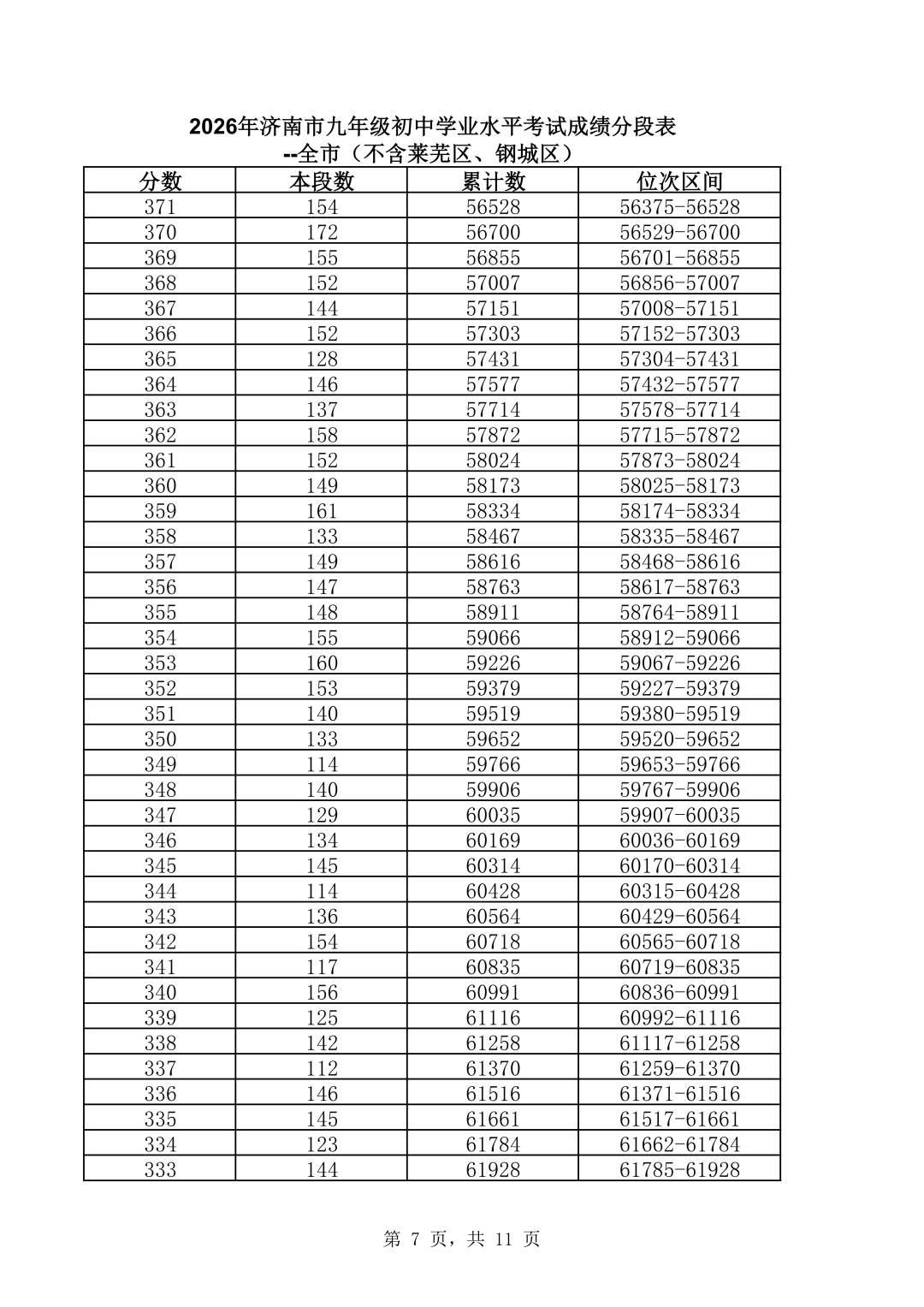 2026年济南市九年级初中学业水平考试成绩分段表
--全市（不含莱芜区、钢城区）

| 分数 | 本段数 | 累计数 | 位次区间 |
|---|---|---|---|
| 371 | 154 | 56528 | 56375-56528 |
| 370 | 172 | 56700 | 56529-56700 |
| 369 | 155 | 56855 | 56701-56855 |
| 368 | 152 | 57007 | 56856-57007 |
| 367 | 144 | 57151 | 57008-57151 |
| 366 | 152 | 57303 | 57152-57303 |
| 365 | 128 | 57431 | 57304-57431 |
| 364 | 146 | 57577 | 57432-57577 |
| 363 | 137 | 57714 | 57578-57714 |
| 362 | 158 | 57872 | 57715-57872 |
| 361 | 152 | 58024 | 57873-58024 |
| 360 | 149 | 58173 | 58025-58173 |
| 359 | 161 | 58334 | 58174-58334 |
| 358 | 133 | 58467 | 58335-58467 |
| 357 | 149 | 58616 | 58468-58616 |
| 356 | 147 | 58763 | 58617-58763 |
| 355 | 148 | 58911 | 58764-58911 |
| 354 | 155 | 59066 | 58912-59066 |
| 353 | 160 | 59226 | 59067-59226 |
| 352 | 153 | 59379 | 59227-59379 |
| 351 | 140 | 59519 | 59380-59519 |
| 350 | 133 | 59652 | 59520-59652 |
| 349 | 114 | 59766 | 59653-59766 |
| 348 | 140 | 59906 | 59767-59906 |
| 347 | 129 | 60035 | 59907-60035 |
| 346 | 134 | 60169 | 60036-60169 |
| 345 | 145 | 60314 | 60170-60314 |
| 344 | 114 | 60428 | 60315-60428 |
| 343 | 136 | 60564 | 60429-60564 |
| 342 | 154 | 60718 | 60565-60718 |
| 341 | 117 | 60835 | 60719-60835 |
| 340 | 156 | 60991 | 60836-60991 |
| 339 | 125 | 61116 | 60992-61116 |
| 338 | 142 | 61258 | 61117-61258 |
| 337 | 112 | 61370 | 61259-61370 |
| 336 | 146 | 61516 | 61371-61516 |
| 335 | 145 | 61661 | 61517-61661 |
| 334 | 123 | 61784 | 61662-61784 |
| 333 | 144 | 61928 | 61785-61928 |

第7页，共11页